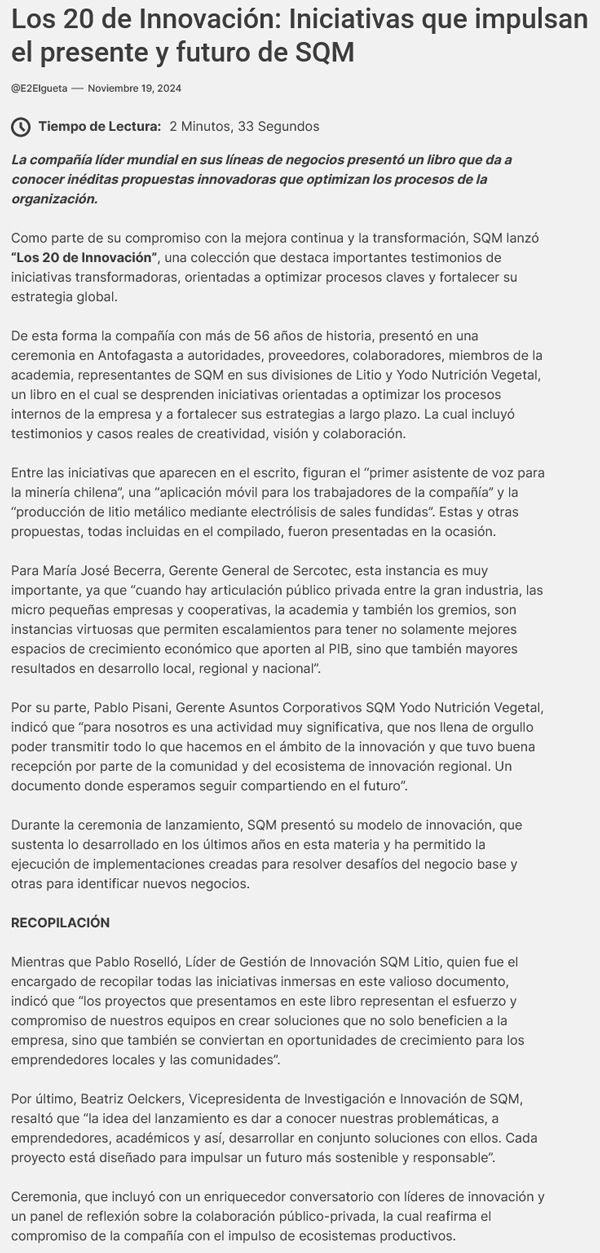 Los 20 de Innovación: Iniciativas que impulsan el presente y futuro de SQM

@E2Elgueta — Noviembre 19, 2024

Tiempo de Lectura: 2 Minutos, 33 Segundos

La compañía líder mundial en sus líneas de negocios presentó un libro que da a conocer inéditas propuestas innovadoras que optimizan los procesos de la organización.

Como parte de su compromiso con la mejora continua y la transformación, SQM lanzó "Los 20 de Innovación", una colección que destaca importantes testimonios de iniciativas transformadoras, orientadas a optimizar procesos claves y fortalecer su estrategia global.

De esta forma la compañía con más de 56 años de historia, presentó en una ceremonia en Antofagasta a autoridades, proveedores, colaboradores, miembros de la academia, representantes de SQM en sus divisiones de Litio y Yodo Nutrición Vegetal, un libro en el cual se desprenden iniciativas orientadas a optimizar los procesos internos de la empresa y a fortalecer sus estrategias a largo plazo. La cual incluyó testimonios y casos reales de creatividad, visión y colaboración.

Entre las iniciativas que aparecen en el escrito, figuran el "primer asistente de voz para la minería chilena", una "aplicación móvil para los trabajadores de la compañía" y la "producción de litio metálico mediante electrólisis de sales fundidas". Estas y otras propuestas, todas incluidas en el compilado, fueron presentadas en la ocasión.

Para María José Becerra, Gerente General de Sercotec, esta instancia es muy importante, ya que "cuando hay articulación público privada entre la gran industria, las micro pequeñas empresas y cooperativas, la academia y también los gremios, son instancias virtuosas que permiten escalamientos para tener no solamente mejores espacios de crecimiento económico que aporten al PIB, sino que también mayores resultados en desarrollo local, regional y nacional".

Por su parte, Pablo Pisani, Gerente Asuntos Corporativos SQM Yodo Nutrición Vegetal, indicó que "para nosotros es una actividad muy significativa, que nos llena de orgullo poder transmitir todo lo que hacemos en el ámbito de la innovación y que tuvo buena recepción por parte de la comunidad y del ecosistema de innovación regional. Un documento donde esperamos seguir compartiendo en el futuro".

Durante la ceremonia de lanzamiento, SQM presentó su modelo de innovación, que sustenta lo desarrollado en los últimos años en esta materia y ha permitido la ejecución de implementaciones creadas para resolver desafíos del negocio base y otras para identificar nuevos negocios.

RECOPILACIÓN

Mientras que Pablo Roselló, Líder de Gestión de Innovación SQM Litio, quien fue el encargado de recopilar todas las iniciativas inmersas en este valioso documento, indicó que "los proyectos que presentamos en este libro representan el esfuerzo y compromiso de nuestros equipos en crear soluciones que no solo beneficien a la empresa, sino que también se conviertan en oportunidades de crecimiento para los emprendedores locales y las comunidades".

Por último, Beatriz Oelckers, Vicepresidenta de Investigación e Innovación de SQM, resaltó que "la idea del lanzamiento es dar a conocer nuestras problemáticas, a emprendedores, académicos y así, desarrollar en conjunto soluciones con ellos. Cada proyecto está diseñado para impulsar un futuro más sostenible y responsable".

Ceremonia, que incluyó con un enriquecedor conversatorio con líderes de innovación y un panel de reflexión sobre la colaboración público-privada, la cual reafirma el compromiso de la compañía con el impulso de ecosistemas productivos.